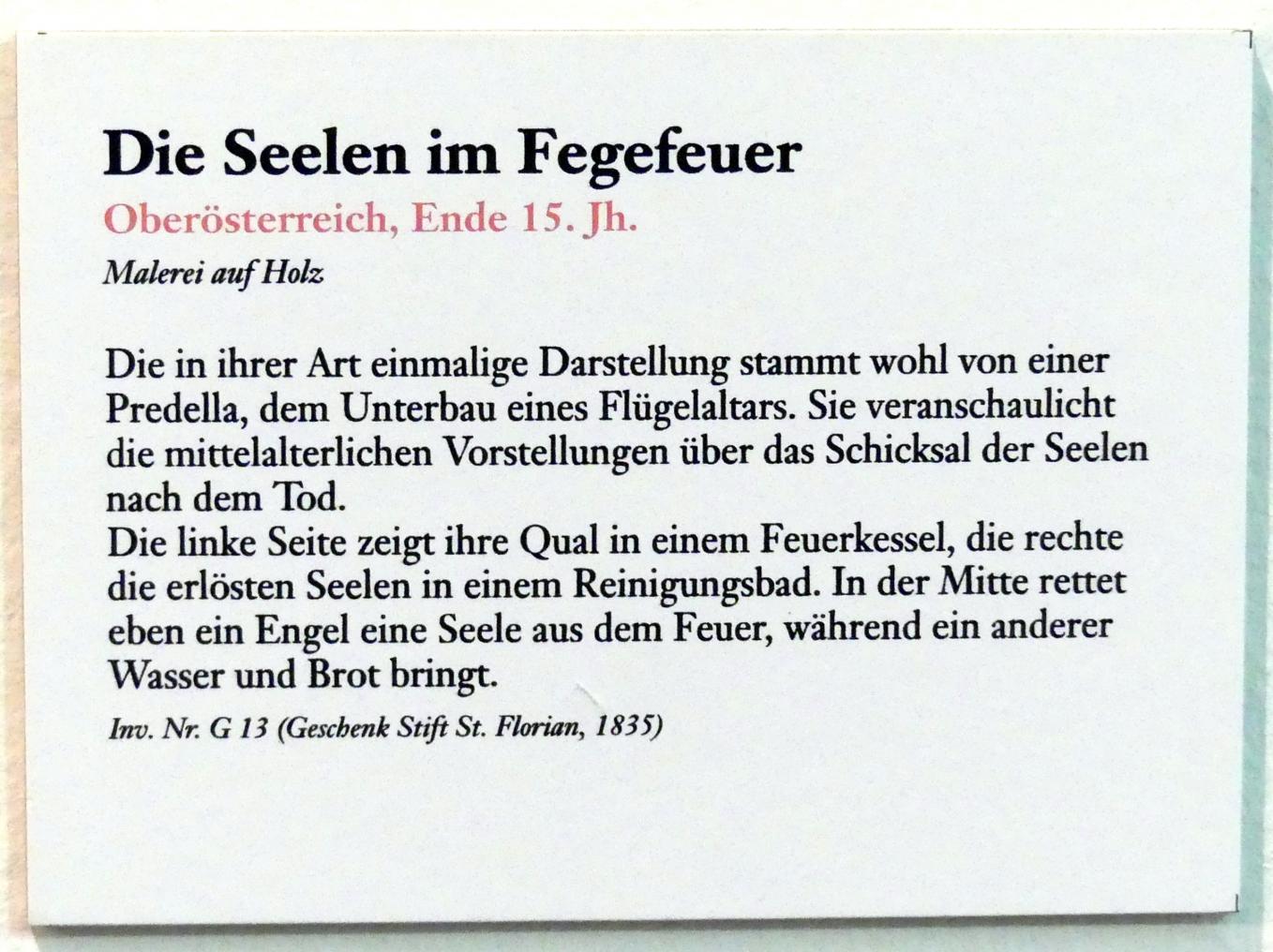 Die Seelen im Fegefeuer

Oberösterreich, Ende 15. Jh.

Malerei auf Holz

Die in ihrer Art einmalige Darstellung stammt wohl von einer Predella, dem Unterbau eines Flügelaltars. Sie veranschaulicht die mittelalterlichen Vorstellungen über das Schicksal der Seelen nach dem Tod.

Die linke Seite zeigt ihre Qual in einem Feuerkessel, die rechte die erlösten Seelen in einem Reinigungsbad. In der Mitte rettet eben ein Engel eine Seele aus dem Feuer, während ein anderer Wasser und Brot bringt.

Inv. Nr. G 13 (Geschenk Stift St. Florian, 1835)